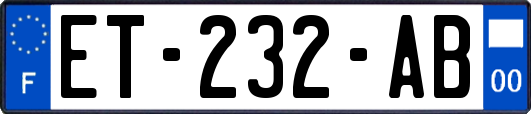 F
ET-232-AB
00